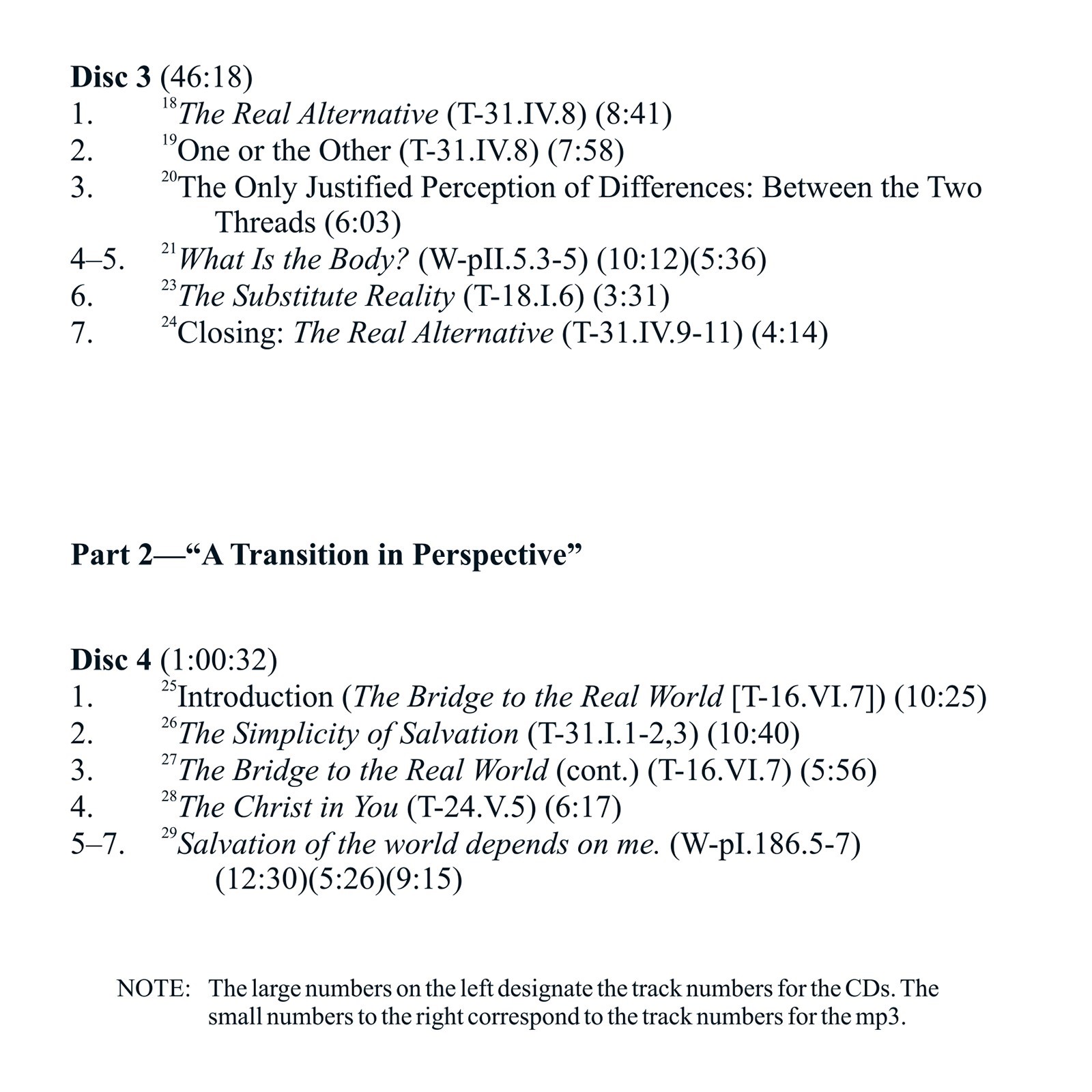 Disc 3 (46:18)
1. $^{18}$The Real Alternative (T-31.IV.8) (8:41)
2. $^{19}$One or the Other (T-31.IV.8) (7:58)
3. $^{20}$The Only Justified Perception of Differences: Between the Two Threads (6:03)
4–5. $^{21}$What Is the Body? (W-pII.5.3-5) (10:12)(5:36)
6. $^{23}$The Substitute Reality (T-18.I.6) (3:31)
7. $^{24}$Closing: The Real Alternative (T-31.IV.9-11) (4:14)

Part 2—"A Transition in Perspective"

Disc 4 (1:00:32)
1. $^{25}$Introduction (The Bridge to the Real World [T-16.VI.7]) (10:25)
2. $^{26}$The Simplicity of Salvation (T-31.I.1-2,3) (10:40)
3. $^{27}$The Bridge to the Real World (cont.) (T-16.VI.7) (5:56)
4. $^{28}$The Christ in You (T-24.V.5) (6:17)
5–7. $^{29}$Salvation of the world depends on me. (W-pI.186.5-7) (12:30)(5:26)(9:15)

NOTE: The large numbers on the left designate the track numbers for the CDs. The small numbers to the right correspond to the track numbers for the mp3.